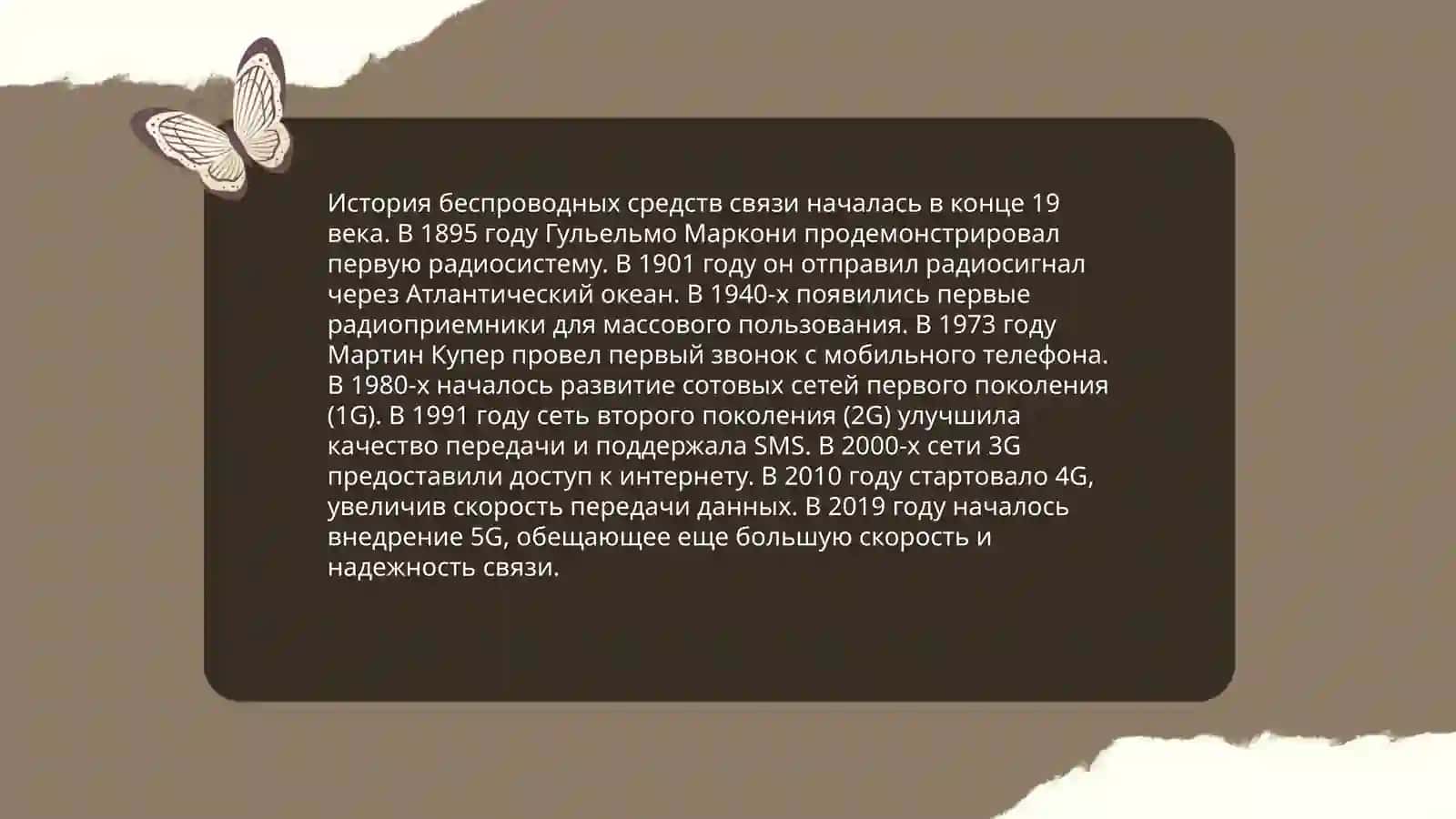 История беспроводных средств связи началась в конце 19 века. В 1895 году Гульельмо Маркони продемонстрировал первую радиосистему. В 1901 году он отправил радиосигнал через Атлантический океан. В 1940-х появились первые радиоприемники для массового пользования. В 1973 году Мартин Купер провел первый звонок с мобильного телефона. В 1980-х началось развитие сотовых сетей первого поколения (1G). В 1991 году сеть второго поколения (2G) улучшила качество передачи и поддержала SMS. В 2000-х сети 3G предоставили доступ к интернету. В 2010 году стартовало 4G, увеличив скорость передачи данных. В 2019 году началось внедрение 5G, обещающее еще большую скорость и надежность связи.